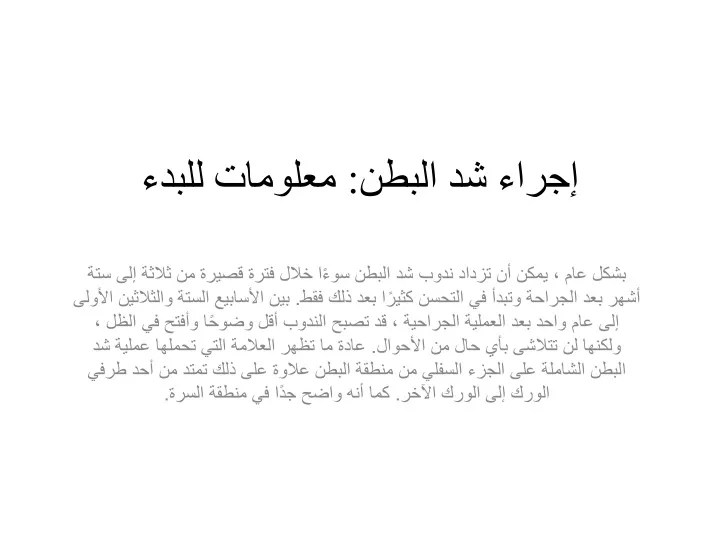 إجراء شد البطن: معلومات للبدء

بشكل عام ، يمكن أن تزداد ندوب شد البطن سوءًا خلال فترة قصيرة من ثلاثة إلى ستة أشهر بعد الجراحة وتبدأ في التحسن كثيرًا بعد ذلك فقط. بين الأسابيع الستة والثلاثين الأولى إلى عام واحد بعد العملية الجراحية ، قد تصبح الندوب أقل وضوحًا وأفتح في الظل ، ولكنها لن تتلاشى بأي حال من الأحوال. عادة ما تظهر العلامة التي تحملها عملية شد البطن الشاملة على الجزء السفلي من منطقة البطن علاوة على ذلك تمتد من أحد طرفي الورك إلى الورك الآخر. كما أنه واضح جدًا في منطقة السرة.